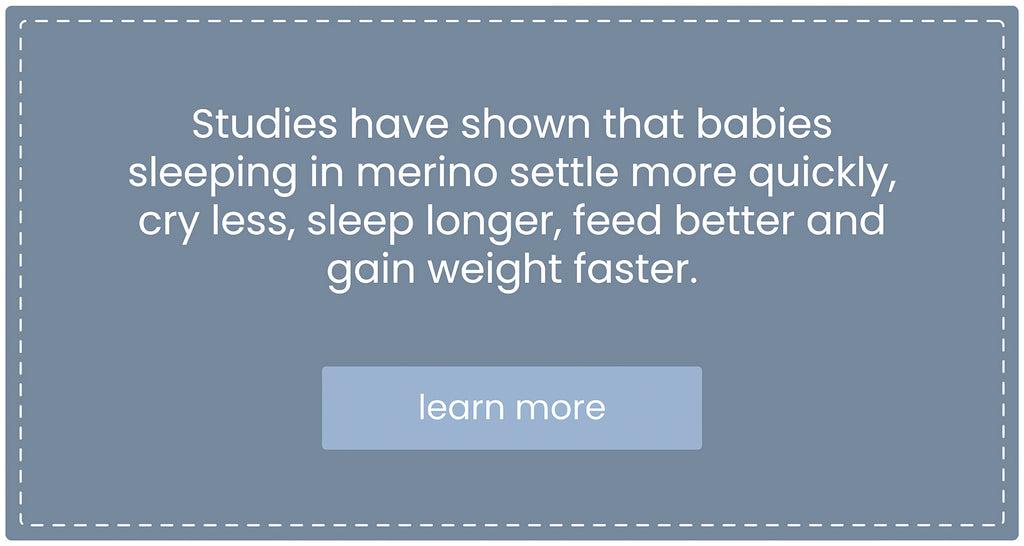 Studies have shown that babies sleeping in merino settle more quickly, cry less, sleep longer, feed better and gain weight faster.

learn more